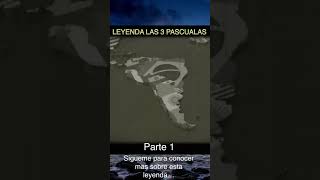 LEYENDA LAS 3 PASCUALAS

Parte 1

Sigueme para conocer mas sobre esta leyenda...